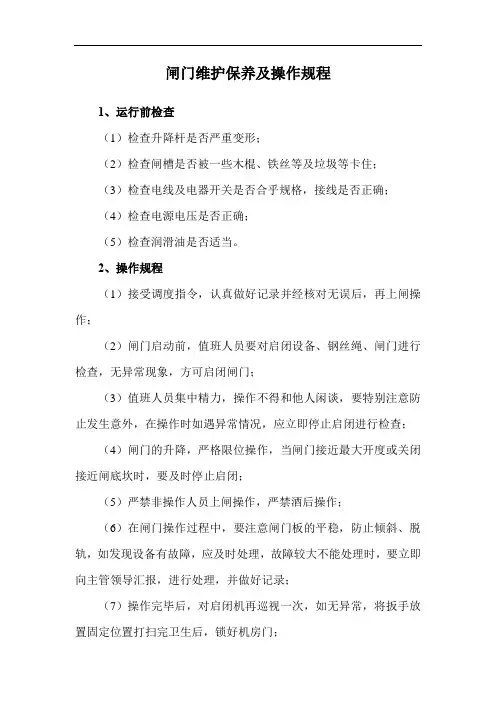 闸门维护保养及操作规程

1、运行前检查

（1）检查升降杆是否严重变形；

（2）检查闸槽是否被一些木棍、铁丝等及垃圾等卡住；

（3）检查电线及电器开关是否合乎规格，接线是否正确；

（4）检查电源电压是否正确；

（5）检查润滑油是否适当。

2、操作规程

（1）接受调度指令，认真做好记录并经核对无误后，再上闸操作；

（2）闸门启动前，值班人员要对启闭设备、钢丝绳、闸门进行检查，无异常现象，方可启闭闸门；

（3）值班人员集中精力，操作不得和他人闲谈，要特别注意防止发生意外，在操作时如遇异常情况，应立即停止启闭进行检查；

（4）闸门的升降，严格限位操作，当闸门接近最大开度或关闭接近闸底坎时，要及时停止启闭；

（5）严禁非操作人员上闸操作，严禁酒后操作；

（6）在闸门操作过程中，要注意闸门板的平稳，防止倾斜、脱轨，如发现设备有故障，应及时处理，故障较大不能处理时，要立即向主管领导汇报，进行处理，并做好记录；

（7）操作完毕后，对启闭机再巡视一次，如无异常，将扳手放置固定位置打扫完卫生后，锁好机房门；